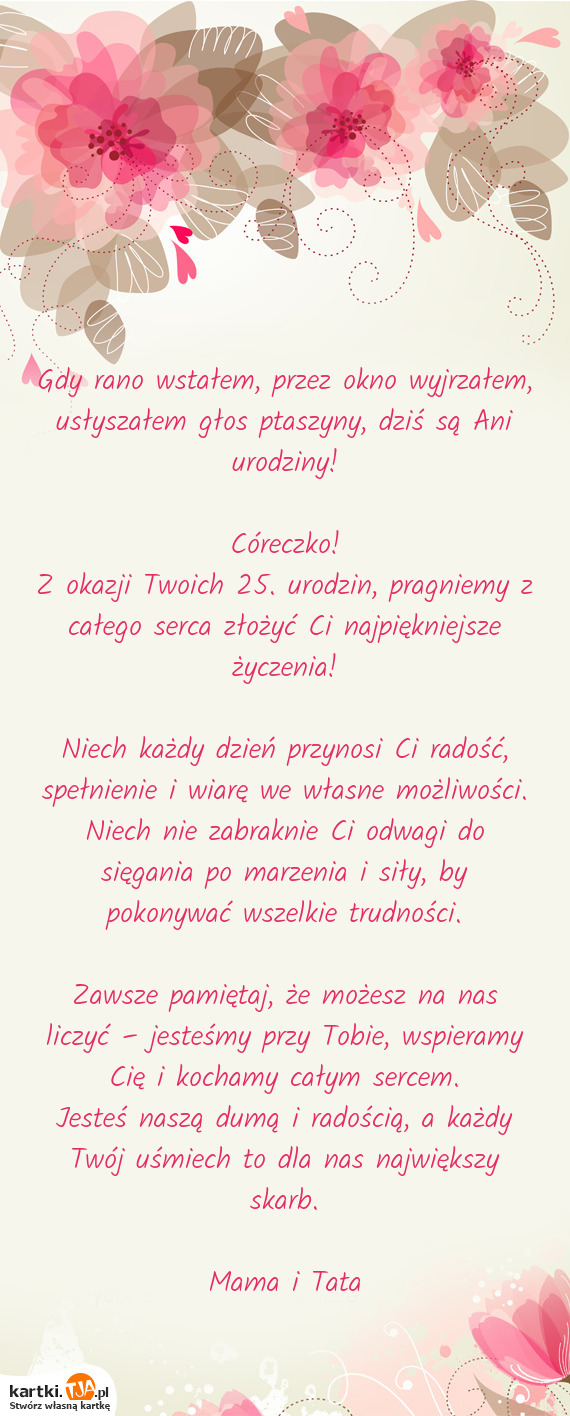 Gdy rano wstałem, przez okno wyjrzałem, usłyszałem głos ptaszyny, dziś są Ani urodziny!

Córeczko!
Z okazji Twoich 25. urodzin, pragniemy z całego serca złożyć Ci najpiękniejsze życzenia!

Niech każdy dzień przynosi Ci radość, spełnienie i wiarę we własne możliwości. Niech nie zabraknie Ci odwagi do sięgania po marzenia i siły, by pokonywać wszelkie trudności.

Zawsze pamiętaj, że możesz na nas liczyć – jesteśmy przy Tobie, wspieramy Cię i kochamy całym sercem.
Jesteś naszą dumą i radością, a każdy Twój uśmiech to dla nas największy skarb.

Mama i Tata

kartki.TJA.pl
Stwórz własną kartkę